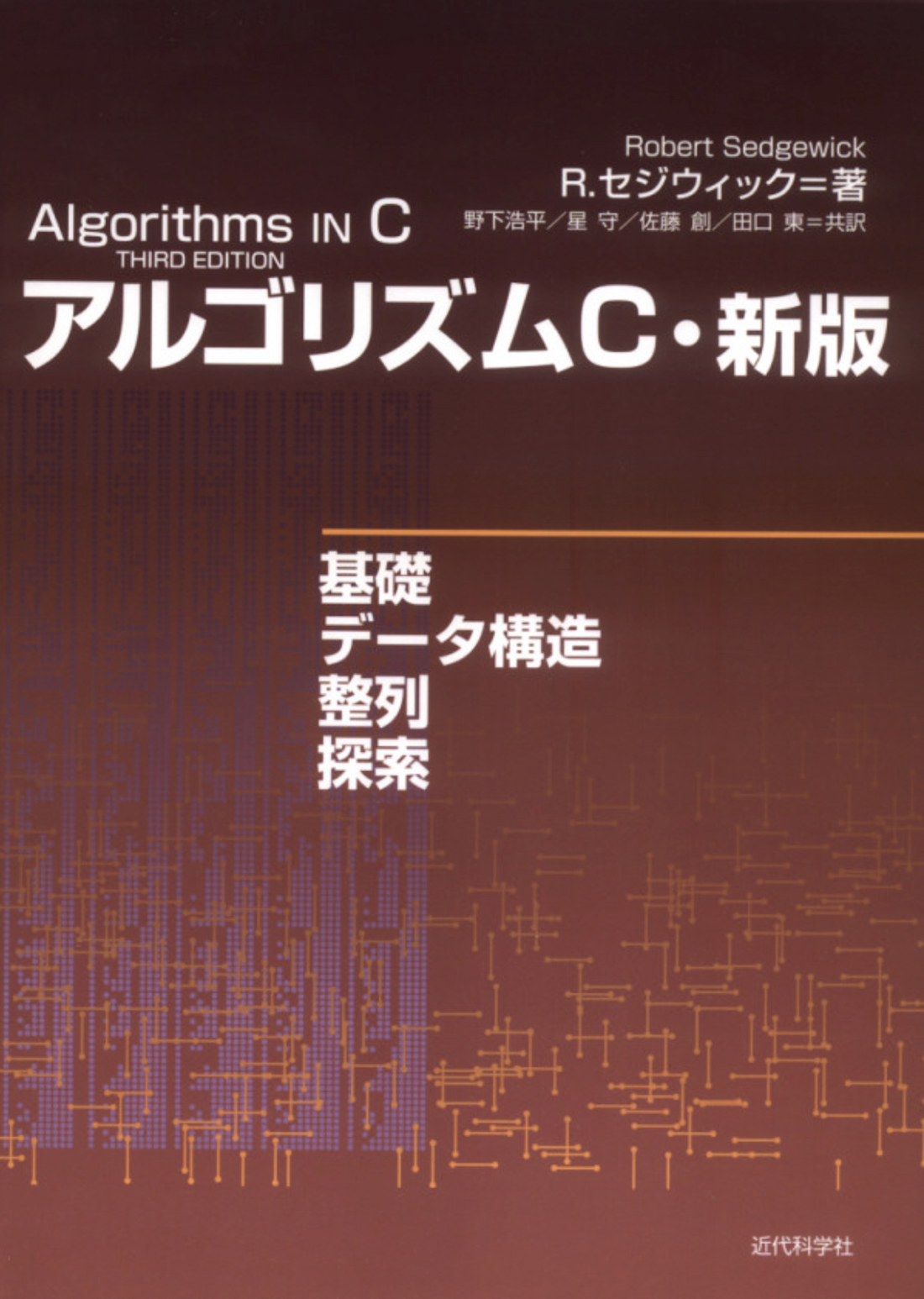 Robert Sedgewick
R.セジウィック＝著
野下浩平／星 守／佐藤 創／田口 東＝共訳

Algorithms IN C
THIRD EDITION
アルゴリズムC・新版

基礎
データ構造
整列
探索

近代科学社